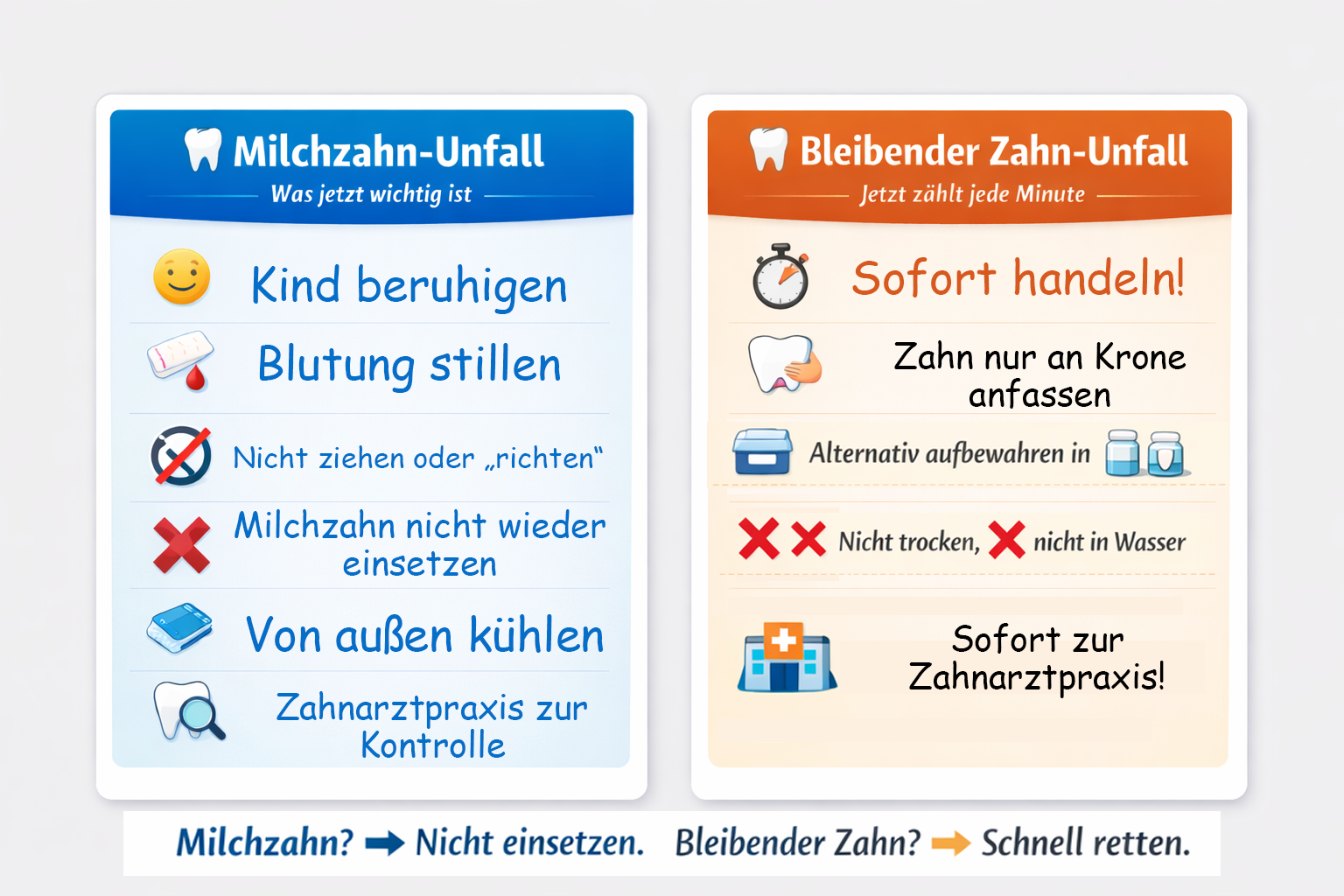 Milchzahn-Unfall
Was jetzt wichtig ist

Kind beruhigen

Blutung stillen

Nicht ziehen oder „richten“

Milchzahn nicht wieder einsetzen

Von außen kühlen

Zahnarztpraxis zur Kontrolle

Bleibender Zahn-Unfall
Jetzt zählt jede Minute

Sofort handeln!

Zahn nur an Krone anfassen

Alternativ aufbewahren in

Nicht trocken, nicht in Wasser

Sofort zur Zahnarztpraxis!

Milchzahn? Nicht einsetzen. Bleibender Zahn? Schnell retten.